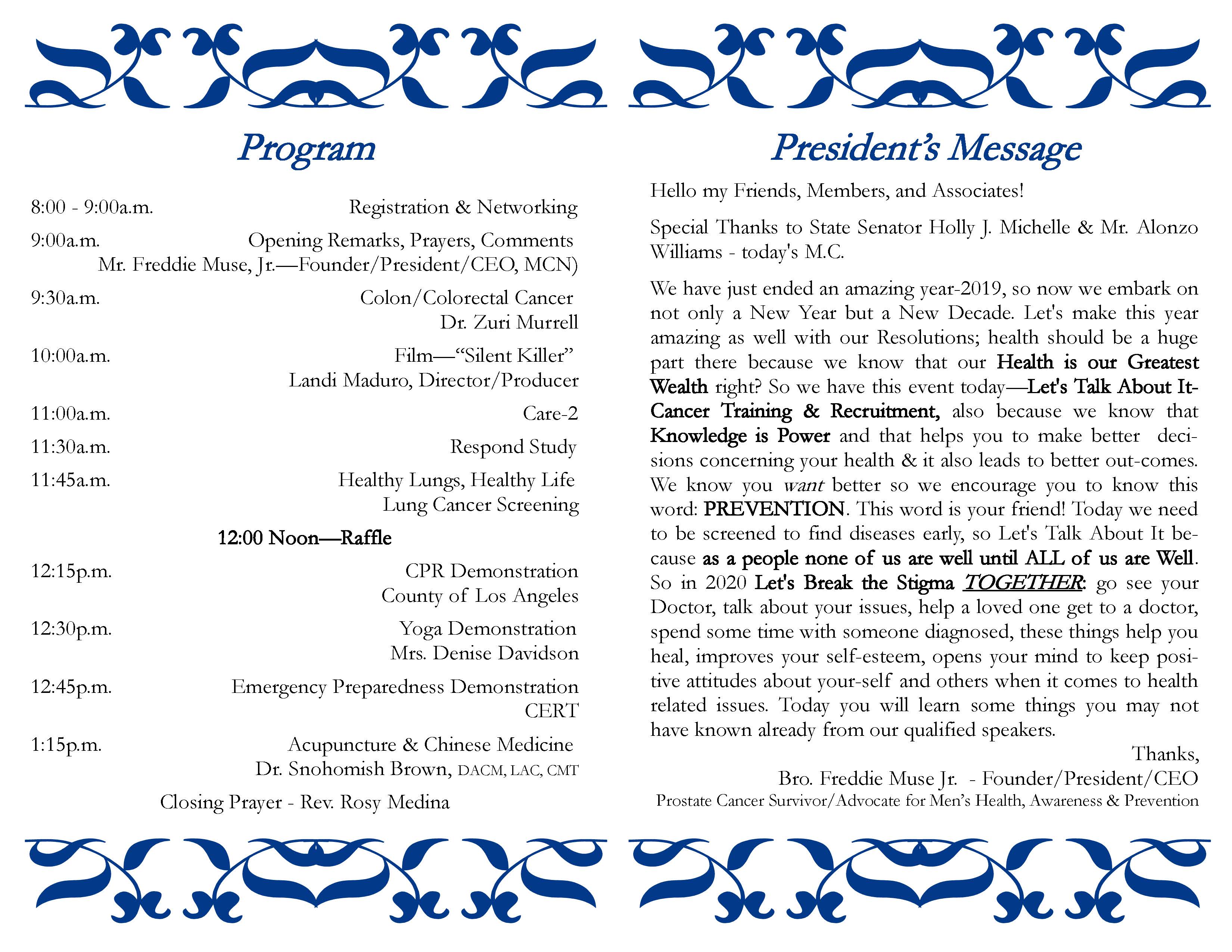 Program

8:00 - 9:00a.m. Registration & Networking

9:00a.m. Opening Remarks, Prayers, Comments
Mr. Freddie Muse, Jr.—Founder/President/CEO, MCN)

9:30a.m. Colon/Colorectal Cancer
Dr. Zuri Murrell

10:00a.m. Film—"Silent Killer"
Landi Maduro, Director/Producer

11:00a.m. Care-2

11:30a.m. Respond Study

11:45a.m. Healthy Lungs, Healthy Life
Lung Cancer Screening

12:00 Noon—Raffle

12:15p.m. CPR Demonstration
County of Los Angeles

12:30p.m. Yoga Demonstration
Mrs. Denise Davidson

12:45p.m. Emergency Preparedness Demonstration
CERT

1:15p.m. Acupuncture & Chinese Medicine
Dr. Snohomish Brown, DACM, LAC, CMT

Closing Prayer - Rev. Rosy Medina

President's Message

Hello my Friends, Members, and Associates!

Special Thanks to State Senator Holly J. Michelle & Mr. Alonzo Williams - today's M.C.

We have just ended an amazing year-2019, so now we embark on not only a New Year but a New Decade. Let's make this year amazing as well with our Resolutions; health should be a huge part there because we know that our Health is our Greatest Wealth right? So we have this event today—Let's Talk About It-Cancer Training & Recruitment, also because we know that Knowledge is Power and that helps you to make better decisions concerning your health & it also leads to better out-comes. We know you want better so we encourage you to know this word: PREVENTION. This word is your friend! Today we need to be screened to find diseases early, so Let's Talk About It because as a people none of us are well until ALL of us are Well. So in 2020 Let's Break the Stigma TOGETHER: go see your Doctor, talk about your issues, help a loved one get to a doctor, spend some time with someone diagnosed, these things help you heal, improves your self-esteem, opens your mind to keep positive attitudes about your-self and others when it comes to health related issues. Today you will learn some things you may not have known already from our qualified speakers.

Thanks,
Bro. Freddie Muse Jr. - Founder/President/CEO
Prostate Cancer Survivor/Advocate for Men's Health, Awareness & Prevention